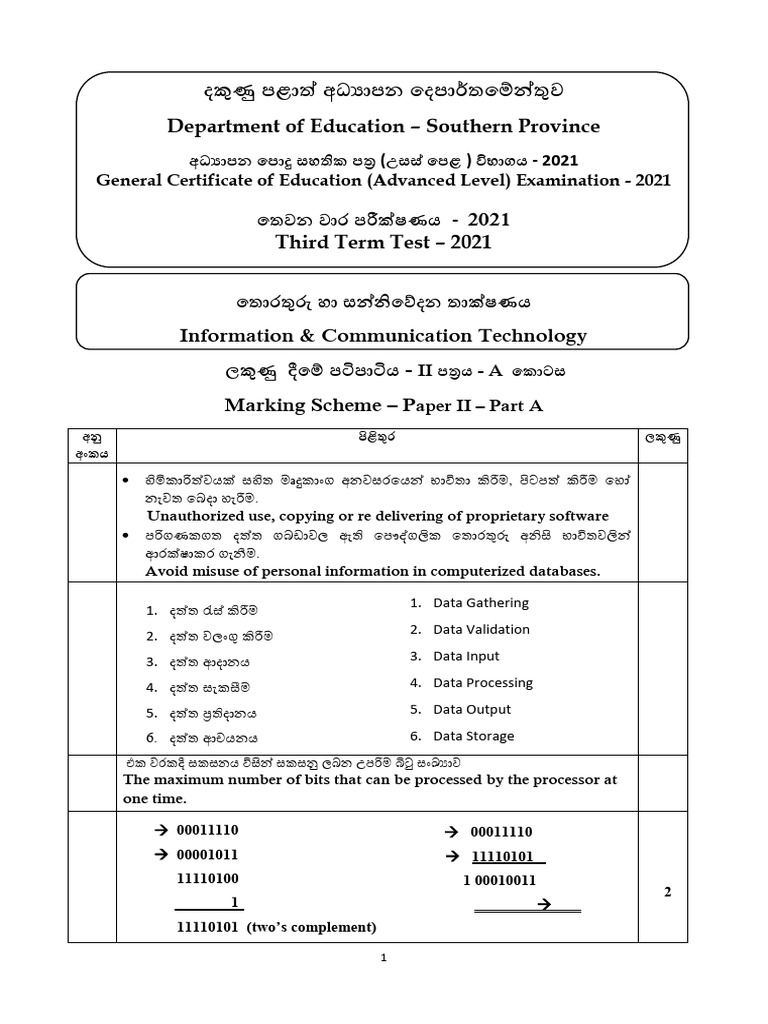 දකුණු පළාත් අධ්‍යාපන දෙපාර්තමේන්තුව

Department of Education – Southern Province

අධ්‍යාපන පොදු සහතික පත්‍ර (උසස් පෙළ ) විභාගය - 2021

General Certificate of Education (Advanced Level) Examination - 2021

තෙවන වාර පරීක්ෂණය - 2021

Third Term Test – 2021

තොරතුරු හා සන්නිවේදන තාක්ෂණය

Information & Communication Technology

ලකුණු දීමේ පටිපාටිය - II පත්‍රය - A කොටස

Marking Scheme – Paper II – Part A

| අනු අංකය | පිළිතුර | ලකුණු |
|---|---|---|
| | • හිමිකාරිත්වයක් සහිත මෘදුකාංග අනවසරයෙන් භාවිතා කිරීම, පිටපත් කිරීම හෝ නැවත බෙදා හැරීම. Unauthorized use, copying or re delivering of proprietary software • පරිගණකගත දත්ත ගබඩාවල ඇති පෞද්ගලික තොරතුරු අනිසි භාවිතවලින් ආරක්ෂාකර ගැනීම. Avoid misuse of personal information in computerized databases. | |
| | 1. දත්ත රැස් කිරීම 2. දත්ත වලංගු කිරීම 3. දත්ත ආදානය 4. දත්ත සැකසීම 5. දත්ත ප්‍රතිදානය 6. දත්ත ආචයනය 1. Data Gathering 2. Data Validation 3. Data Input 4. Data Processing 5. Data Output 6. Data Storage | |
| | එක වරකදී සකසනය විසින් සකසනු ලබන උපරිම බිටු සංඛ්‍යාව The maximum number of bits that can be processed by the processor at one time. | |
| | → 00011110 → 00001011 11110100 1 11110101 (two's complement) → 00011110 → 11110101 1 00010011 → | 2 |

1